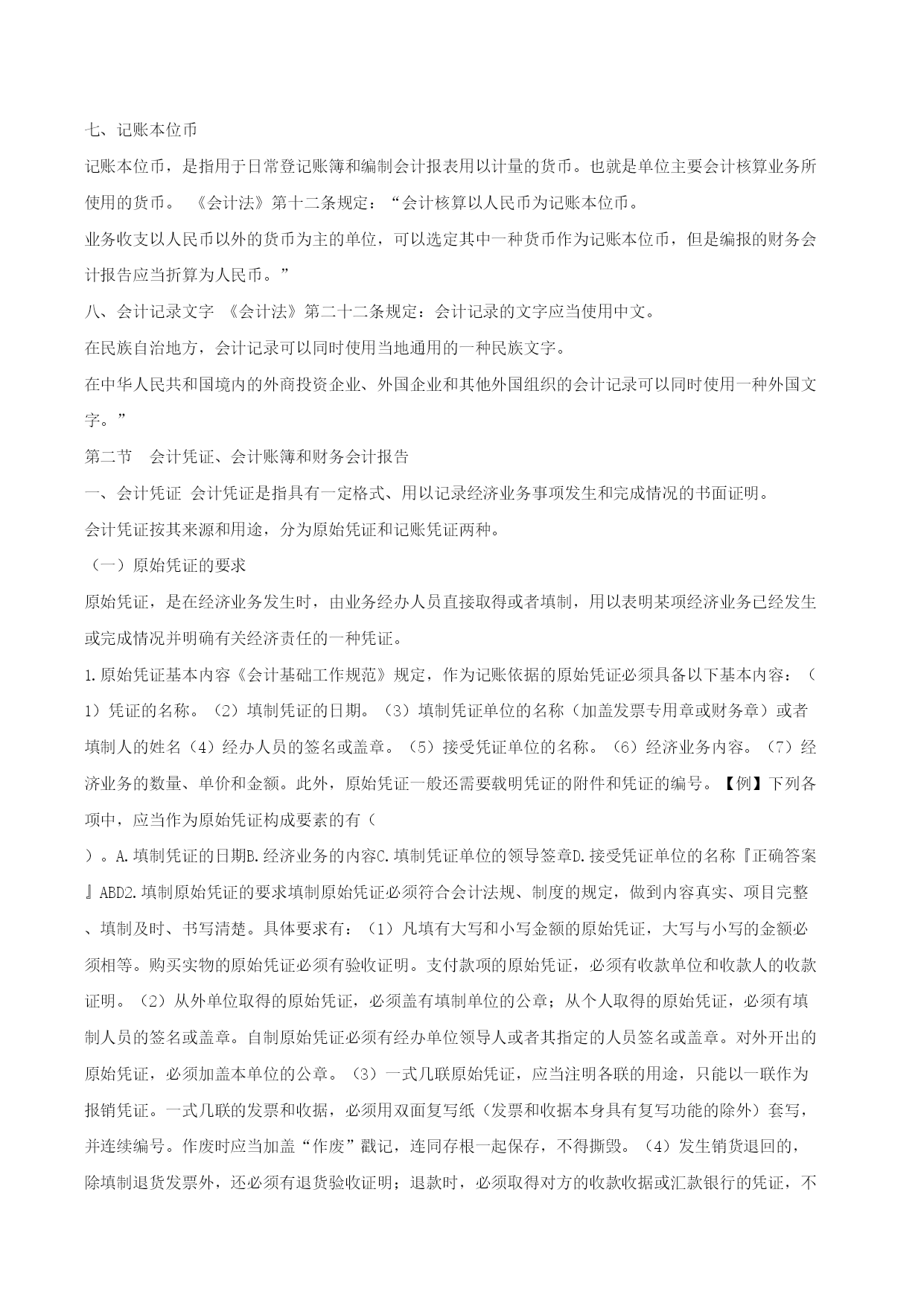 七、记账本位币

记账本位币，是指用于日常登记账簿和编制会计报表用以计量的货币。也就是单位主要会计核算业务所使用的货币。 《会计法》第十二条规定：“会计核算以人民币为记账本位币。

业务收支以人民币以外的货币为主的单位，可以选定其中一种货币作为记账本位币，但是编报的财务会计报告应当折算为人民币。”

八、会计记录文字 《会计法》第二十二条规定：会计记录的文字应当使用中文。

在民族自治地方，会计记录可以同时使用当地通用的一种民族文字。

在中华人民共和国境内的外商投资企业、外国企业和其他外国组织的会计记录可以同时使用一种外国文字。”

第二节 会计凭证、会计账簿和财务会计报告

一、会计凭证 会计凭证是指具有一定格式、用以记录经济业务事项发生和完成情况的书面证明。

会计凭证按其来源和用途，分为原始凭证和记账凭证两种。

（一）原始凭证的要求

原始凭证，是在经济业务发生时，由业务经办人员直接取得或者填制，用以表明某项经济业务已经发生或完成情况并明确有关经济责任的一种凭证。

1.原始凭证基本内容《会计基础工作规范》规定，作为记账依据的原始凭证必须具备以下基本内容：（1）凭证的名称。（2）填制凭证的日期。（3）填制凭证单位的名称（加盖发票专用章或财务章）或者填制人的姓名（4）经办人员的签名或盖章。（5）接受凭证单位的名称。（6）经济业务内容。（7）经济业务的数量、单价和金额。此外，原始凭证一般还需要载明凭证的附件和凭证的编号。【例】下列各项中，应当作为原始凭证构成要素的有（ ）。A.填制凭证的日期B.经济业务的内容C.填制凭证单位的领导签章D.接受凭证单位的名称『正确答案』ABD2.填制原始凭证的要求填制原始凭证必须符合会计法规、制度的规定，做到内容真实、项目完整、填制及时、书写清楚。具体要求有：（1）凡填有大写和小写金额的原始凭证，大写与小写的金额必须相等。购买实物的原始凭证必须有验收证明。支付款项的原始凭证，必须有收款单位和收款人的收款证明。（2）从外单位取得的原始凭证，必须盖有填制单位的公章；从个人取得的原始凭证，必须有填制人员的签名或盖章。自制原始凭证必须有经办单位领导人或者其指定的人员签名或盖章。对外开出的原始凭证，必须加盖本单位的公章。（3）一式几联原始凭证，应当注明各联的用途，只能以一联作为报销凭证。一式几联的发票和收据，必须用双面复写纸（发票和收据本身具有复写功能的除外）套写，并连续编号。作废时应当加盖“作废”戳记，连同存根一起保存，不得撕毁。（4）发生销货退回的，除填制退货发票外，还必须有退货验收证明；退款时，必须取得对方的收款收据或汇款银行的凭证，不